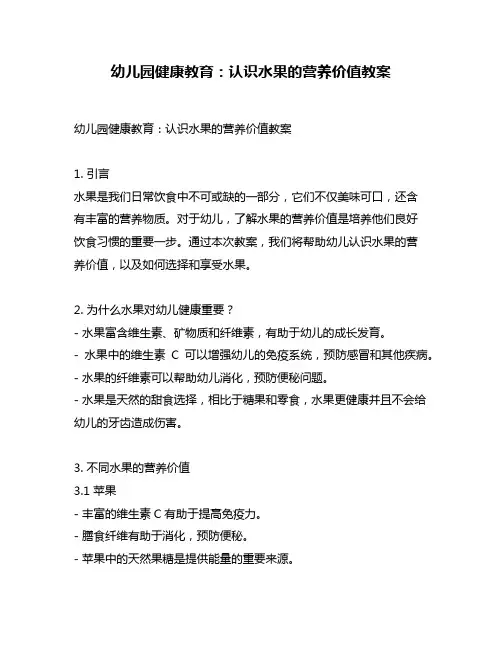 幼儿园健康教育：认识水果的营养价值教案

幼儿园健康教育：认识水果的营养价值教案

1. 引言
水果是我们日常饮食中不可或缺的一部分，它们不仅美味可口，还含有丰富的营养物质。对于幼儿，了解水果的营养价值是培养他们良好饮食习惯的重要一步。通过本次教案，我们将帮助幼儿认识水果的营养价值，以及如何选择和享受水果。

2. 为什么水果对幼儿健康重要？
- 水果富含维生素、矿物质和纤维素，有助于幼儿的成长发育。
- 水果中的维生素 C 可以增强幼儿的免疫系统，预防感冒和其他疾病。
- 水果的纤维素可以帮助幼儿消化，预防便秘问题。
- 水果是天然的甜食选择，相比于糖果和零食，水果更健康并且不会给幼儿的牙齿造成伤害。

3. 不同水果的营养价值
3.1 苹果
- 丰富的维生素 C 有助于提高免疫力。
- 膳食纤维有助于消化，预防便秘。
- 苹果中的天然果糖是提供能量的重要来源。